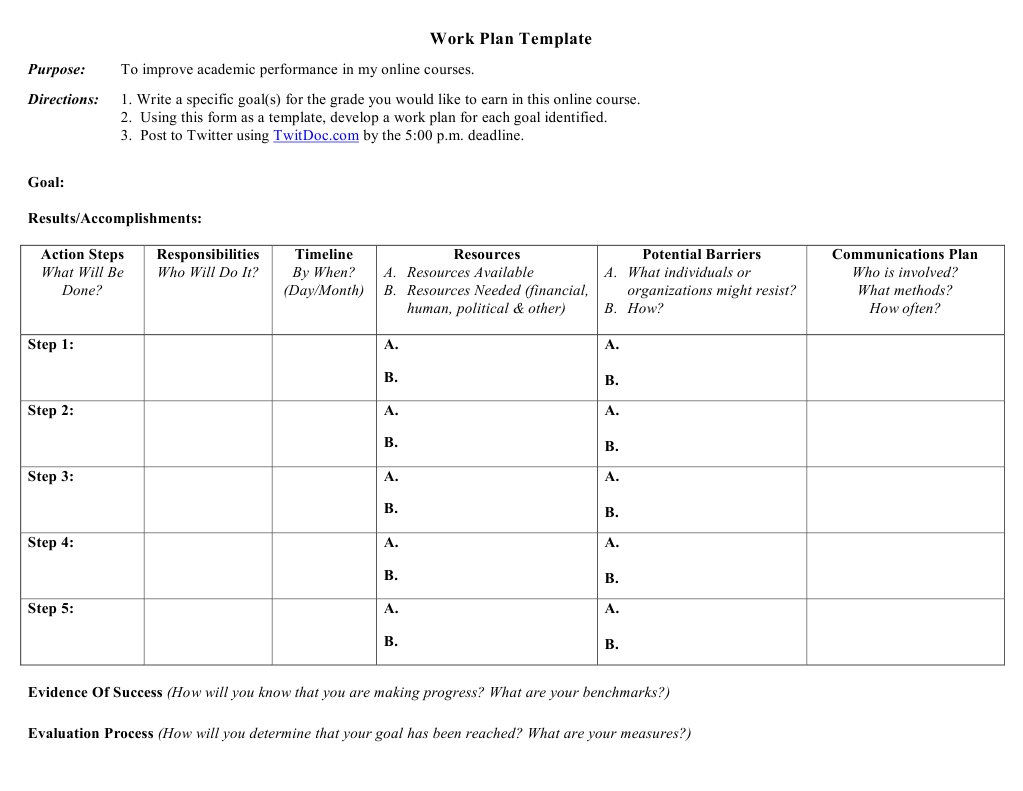 Work Plan Template

Purpose: To improve academic performance in my online courses.

Directions: 1. Write a specific goal(s) for the grade you would like to earn in this online course.
2. Using this form as a template, develop a work plan for each goal identified.
3. Post to Twitter using TwitDoc.com by the 5:00 p.m. deadline.

Goal:

Results/Accomplishments:

| Action Steps What Will Be Done? | Responsibilities Who Will Do It? | Timeline By When? (Day/Month) | Resources A. Resources Available B. Resources Needed (financial, human, political & other) | Potential Barriers A. What individuals or organizations might resist? B. How? | Communications Plan Who is involved? What methods? How often? |
|---|---|---|---|---|---|
| Step 1: | | | A. B. | A. B. | |
| Step 2: | | | A. B. | A. B. | |
| Step 3: | | | A. B. | A. B. | |
| Step 4: | | | A. B. | A. B. | |
| Step 5: | | | A. B. | A. B. | |

Evidence Of Success (How will you know that you are making progress? What are your benchmarks?)

Evaluation Process (How will you determine that your goal has been reached? What are your measures?)